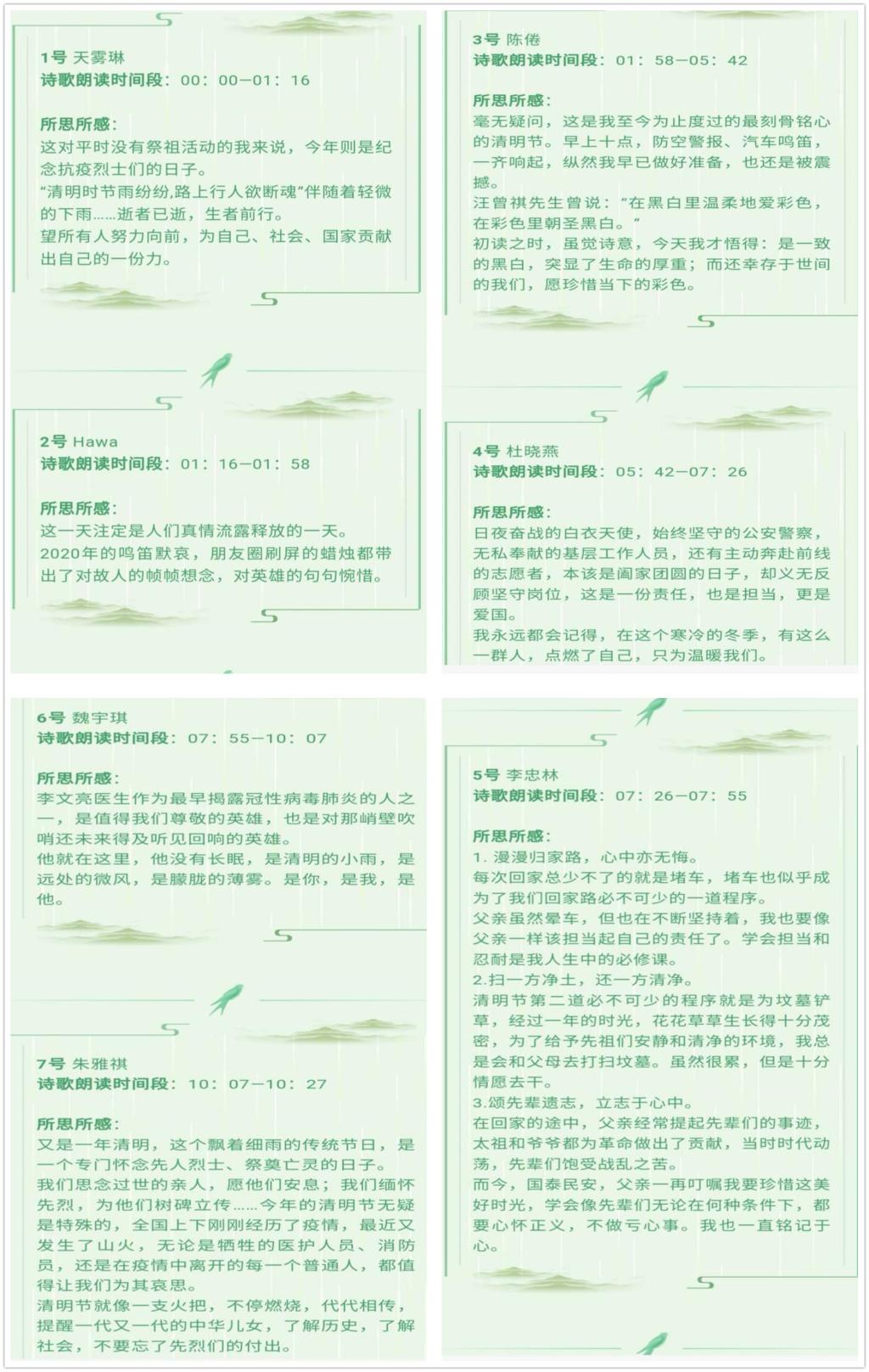 1号 天雾琳
诗歌朗读时间段：00：00—01：16

所思所感：
这对平时没有祭祖活动的我来说，今年则是纪念抗疫烈士们的日子。
“清明时节雨纷纷,路上行人欲断魂”伴随着轻微的下雨……逝者已逝，生者前行。
望所有人努力向前，为自己、社会、国家贡献出自己的一份力。

2号 Hawa
诗歌朗读时间段：01：16—01：58

所思所感：
这一天注定是人们真情流露释放的一天。
2020年的鸣笛默哀，朋友圈刷屏的蜡烛都带出了对故人的帧帧想念，对英雄的句句惋惜。

3号 陈倦
诗歌朗读时间段：01：58—05：42

所思所感：
毫无疑问，这是我至今为止度过的最刻骨铭心的清明节。早上十点，防空警报、汽车鸣笛，一齐响起，纵然我早已做好准备，也还是被震撼。
汪曾祺先生曾说：“在黑白里温柔地爱彩色，在彩色里朝圣黑白。”
初读之时，虽觉诗意，今天我才悟得：是一致的黑白，突显了生命的厚重；而还幸存于世间的我们，愿珍惜当下的彩色。

4号 杜晓燕
诗歌朗读时间段：05：42—07：26

所思所感：
日夜奋战的白衣天使，始终坚守的公安警察，无私奉献的基层工作人员，还有主动奔赴前线的志愿者，本该是阖家团圆的日子，却义无反顾坚守岗位，这是一份责任，也是担当，更是爱国。
我永远都会记得，在这个寒冷的冬季，有这么一群人，点燃了自己，只为温暖我们。

6号 魏宇琪
诗歌朗读时间段：07：55—10：07

所思所感：
李文亮医生作为最早揭露冠性病毒肺炎的人之一，是值得我们尊敬的英雄，也是对那峭壁吹哨还未来得及听见回响的英雄。
他就在这里，他没有长眠，是清明的小雨，是远处的微风，是朦胧的薄雾。是你，是我，是他。

7号 朱雅祺
诗歌朗读时间段：10：07—10：27

所思所感：
又是一年清明，这个飘着细雨的传统节日，是一个专门怀念先人烈士、祭奠亡灵的日子。
我们思念过世的亲人，愿他们安息；我们缅怀先烈，为他们树碑立传……今年的清明节无疑是特殊的，全国上下刚刚经历了疫情，最近又发生了山火，无论是牺牲的医护人员、消防员，还是在疫情中离开的每一个普通人，都值得让我们为其哀思。
清明节就像一支火把，不停燃烧，代代相传，提醒一代又一代的中华儿女，了解历史，了解社会，不要忘了先烈们的付出。

5号 李忠林
诗歌朗读时间段：07：26—07：55

所思所感：
1. 漫漫归家路，心中亦无悔。
每次回家总少不了的就是堵车，堵车也似乎成为了我们回家路必不可少的一道程序。
父亲虽然晕车，但也在不断坚持着，我也要像父亲一样该担当起自己的责任了。学会担当和忍耐是我人生中的必修课。
2.扫一方净土，还一方清净。
清明节第二道必不可少的程序就是为坟墓铲草，经过一年的时光，花花草草生长得十分茂密，为了给予先祖们安静和清净的环境，我总是会和父母去打扫坟墓。虽然很累，但是十分情愿去干。
3.颂先辈遗志，立志于心中。
在回家的途中，父亲经常提起先辈们的事迹，太祖和爷爷都为革命做出了贡献，当时时代动荡，先辈们饱受战乱之苦。
而今，国泰民安，父亲一再叮嘱我要珍惜这美好时光，学会像先辈们无论在何种条件下，都要心怀正义，不做亏心事。我也一直铭记于心。